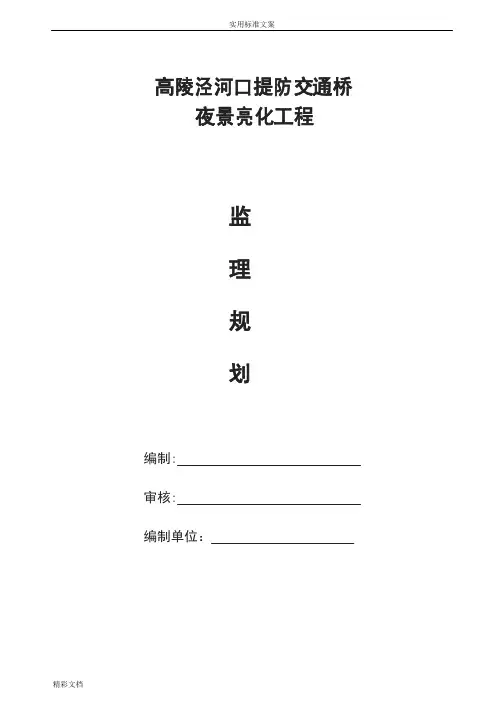 实用标准文案

高陵泾河口提防交通桥
夜景亮化工程

监

理

规

划

编制:

审核:

编制单位：

精彩文档